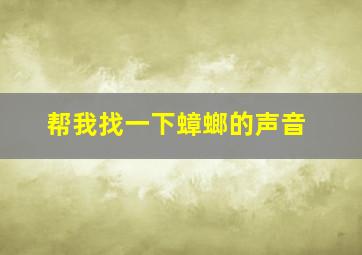 帮我找一下蟑螂的声音